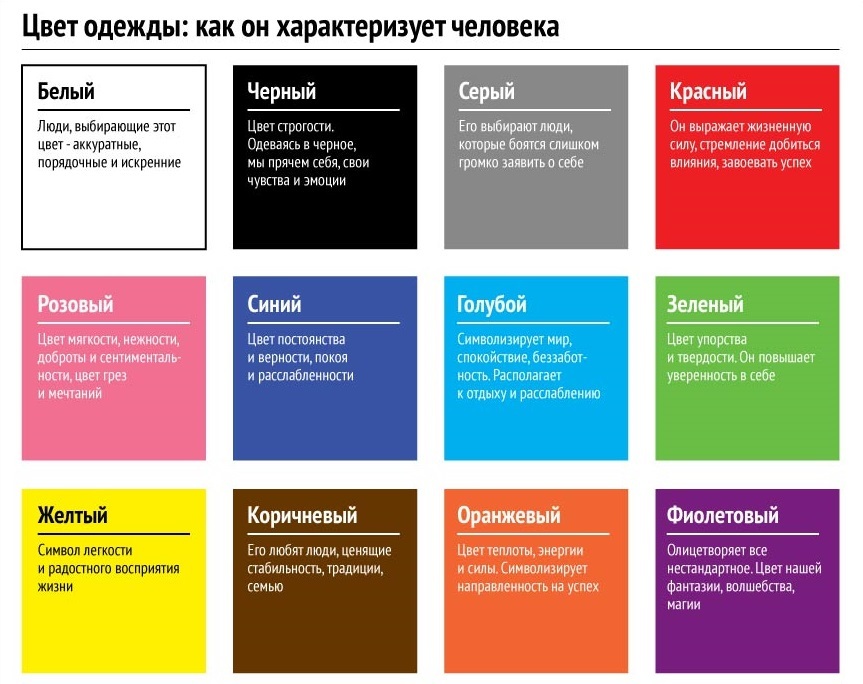 Цвет одежды: как он характеризует человека

Белый

Люди, выбирающие этот цвет - аккуратные, порядочные и искренние

Черный

Цвет строгости. Одеваясь в черное, мы прячем себя, свои чувства и эмоции

Серый

Его выбирают люди, которые боятся слишком громко заявить о себе

Красный

Он выражает жизненную силу, стремление добиться влияния, завоевать успех

Розовый

Цвет мягкости, нежности, доброты и сентиментальности, цвет грез и мечтаний

Синий

Цвет постоянства и верности, покоя и расслабленности

Голубой

Символизирует мир, спокойствие, беззаботность. Располагает к отдыху и расслаблению

Зеленый

Цвет упорства и твердости. Он повышает уверенность в себе

Желтый

Символ легкости и радостного восприятия жизни

Коричневый

Его любят люди, ценящие стабильность, традиции, семью

Оранжевый

Цвет теплоты, энергии и силы. Символизирует направленность на успех

Фиолетовый

Олицетворяет все нестандартное. Цвет нашей фантазии, волшебства, магии